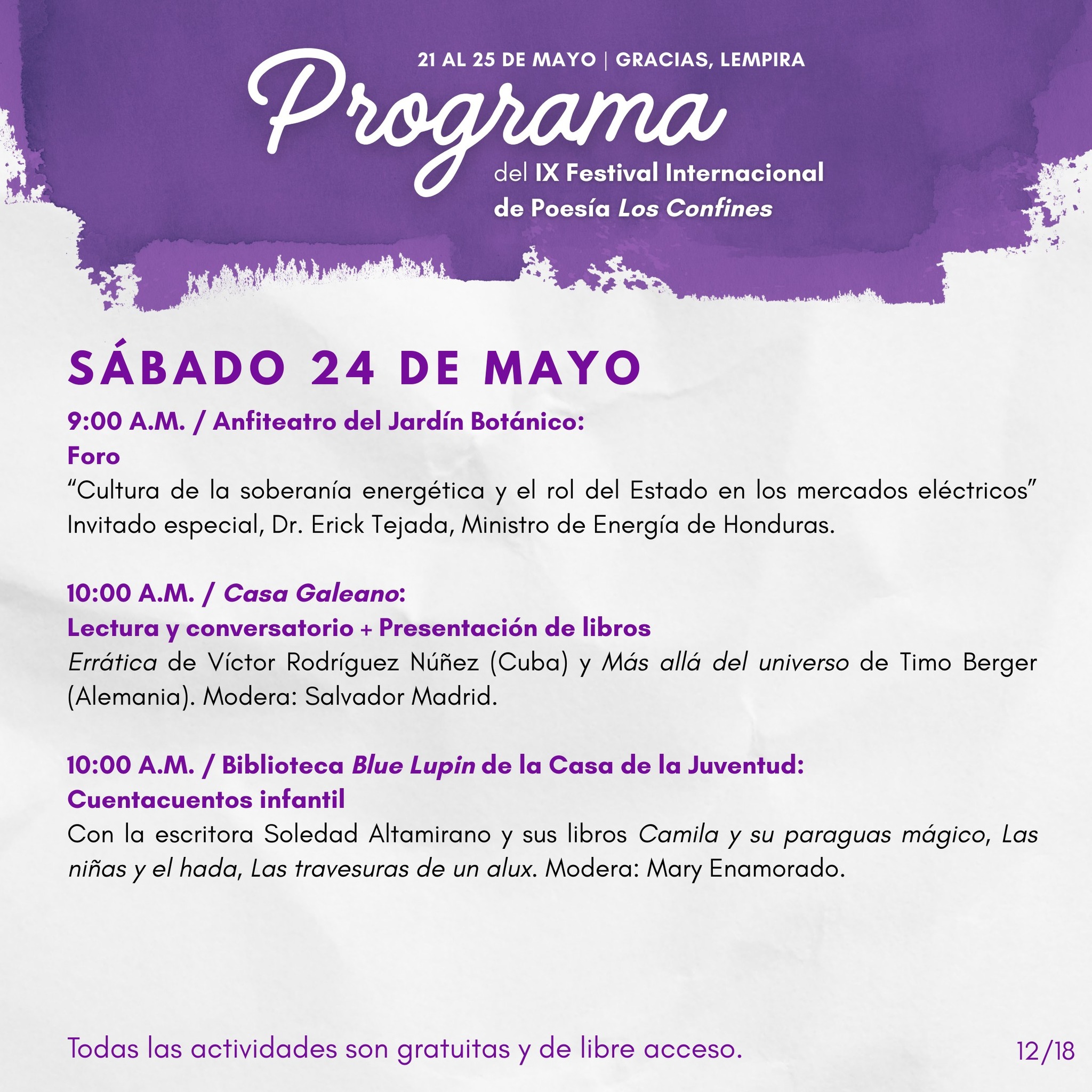 21 AL 25 DE MAYO | GRACIAS, LEMPIRA

Programa

del IX Festival Internacional de Poesía Los Confines

SÁBADO 24 DE MAYO

9:00 A.M. / Anfiteatro del Jardín Botánico:
Foro
“Cultura de la soberanía energética y el rol del Estado en los mercados eléctricos” Invitado especial, Dr. Erick Tejada, Ministro de Energía de Honduras.

10:00 A.M. / Casa Galeano:
Lectura y conversatorio + Presentación de libros
Errática de Víctor Rodríguez Núñez (Cuba) y Más allá del universo de Timo Berger (Alemania). Modera: Salvador Madrid.

10:00 A.M. / Biblioteca Blue Lupin de la Casa de la Juventud:
Cuentacuentos infantil
Con la escritora Soledad Altamirano y sus libros Camila y su paraguas mágico, Las niñas y el hada, Las travesuras de un alux. Modera: Mary Enamorado.

Todas las actividades son gratuitas y de libre acceso.

12/18